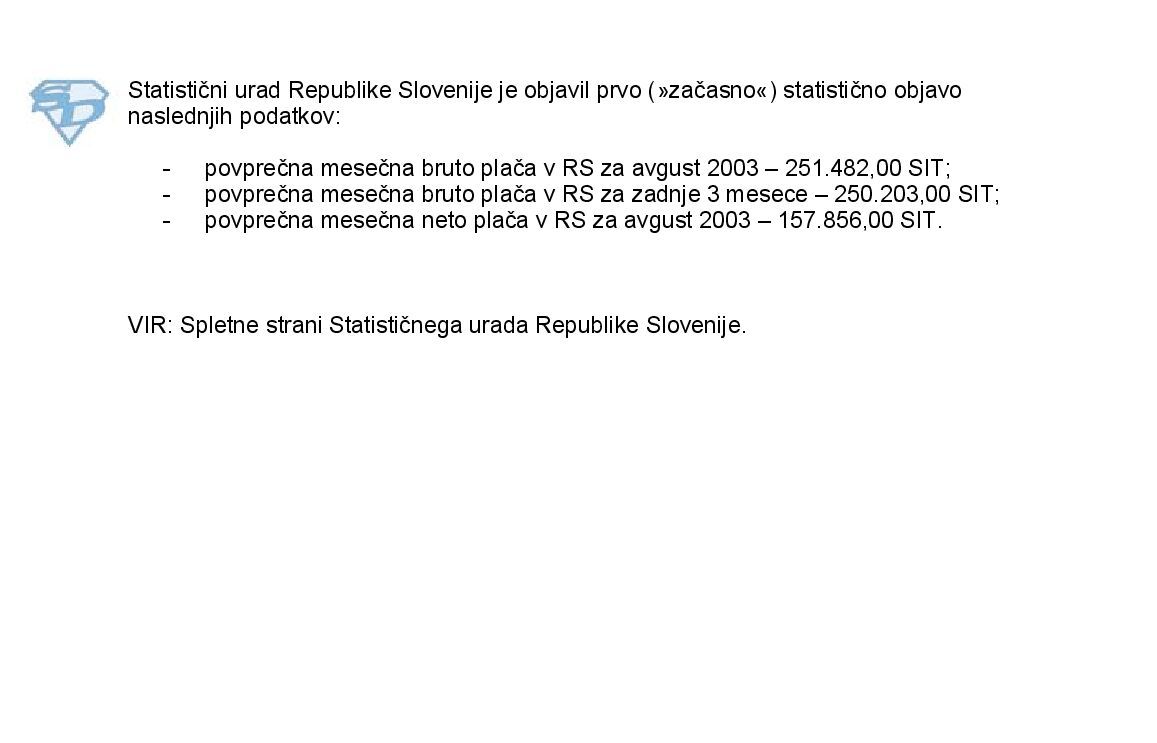 Statistični urad Republike Slovenije je objavil prvo (»začasno«) statistično objavo naslednjih podatkov:

- povprečna mesečna bruto plača v RS za avgust 2003 – 251.482,00 SIT;
- povprečna mesečna bruto plača v RS za zadnje 3 mesece – 250.203,00 SIT;
- povprečna mesečna neto plača v RS za avgust 2003 – 157.856,00 SIT.

VIR: Spletne strani Statističnega urada Republike Slovenije.